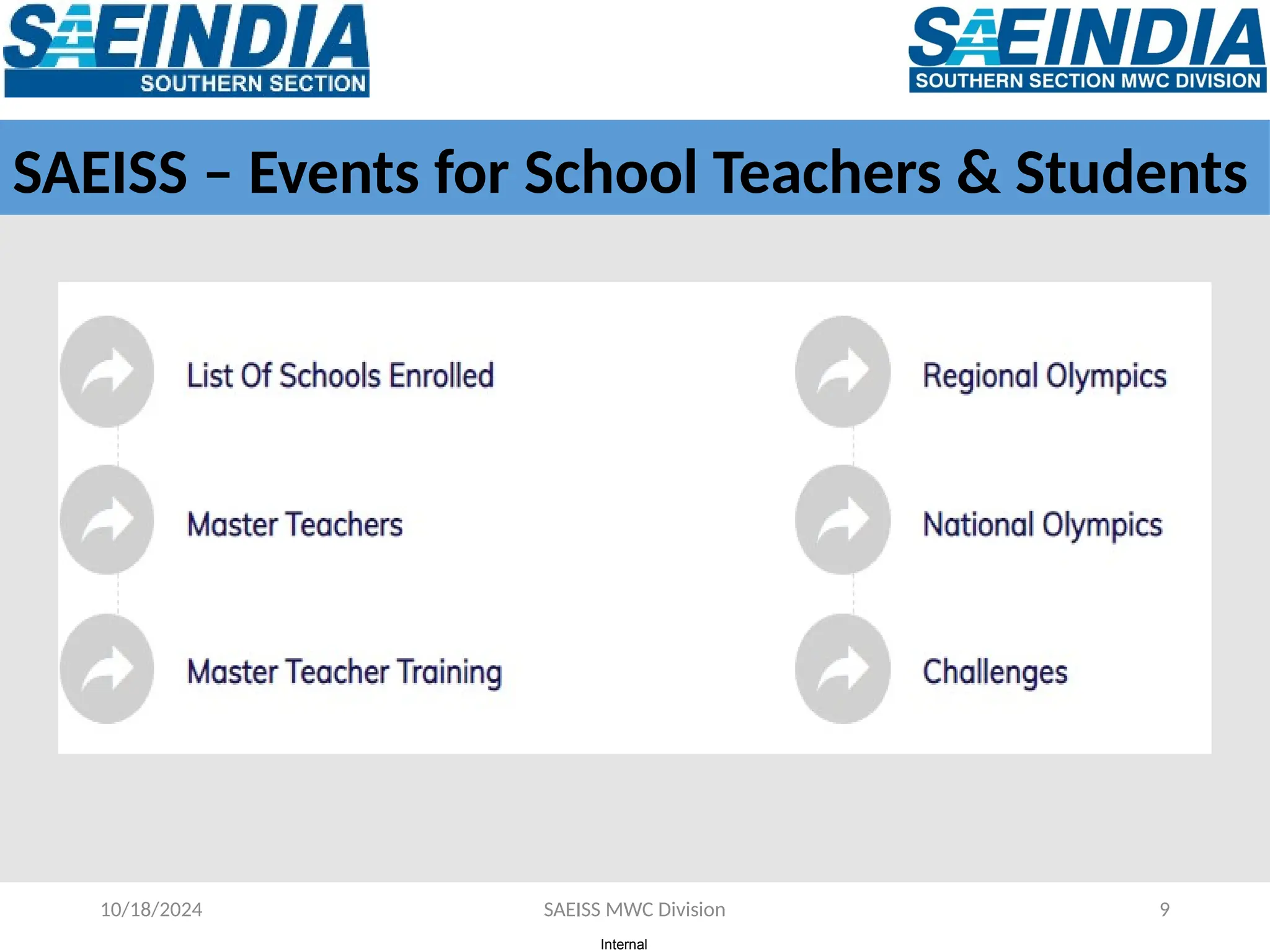 SAEINDIA
SOUTHERN SECTION

SAEINDIA
SOUTHERN SECTION MWC DIVISION

SAEISS – Events for School Teachers & Students

List Of Schools Enrolled

Master Teachers

Master Teacher Training

Regional Olympics

National Olympics

Challenges

10/18/2024

SAEISS MWC Division

9

Internal